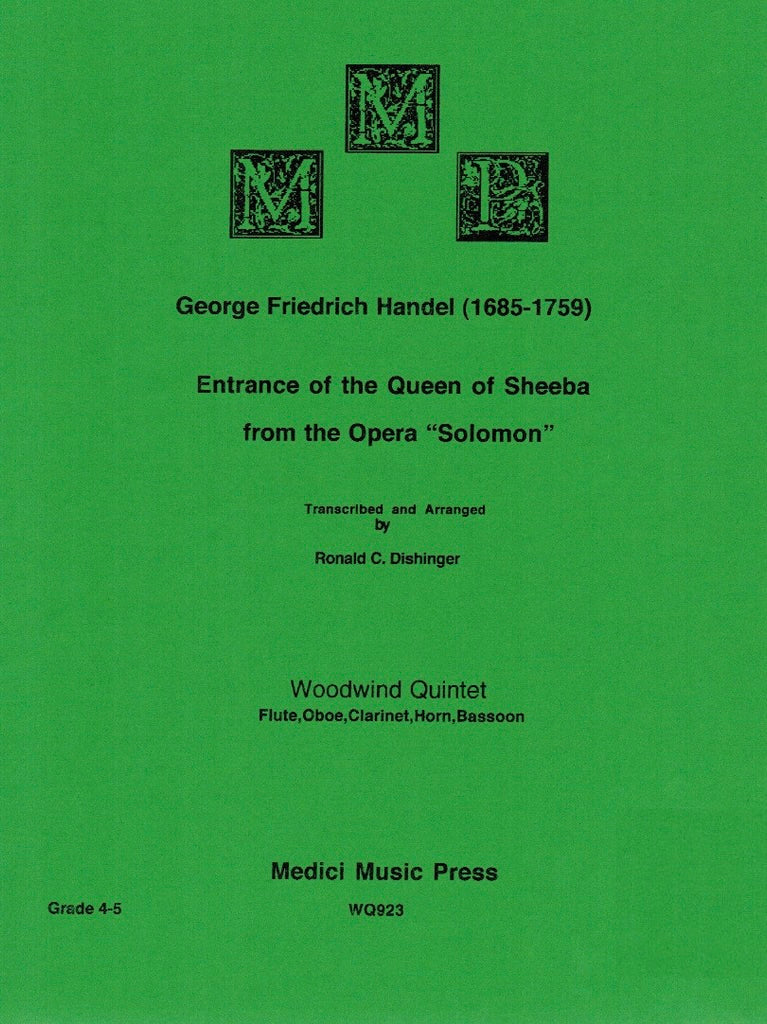 M
M P

George Friedrich Handel (1685-1759)

Entrance of the Queen of Sheeba
from the Opera "Solomon"

Transcribed and Arranged
by
Ronald C. Dishinger

Woodwind Quintet
Flute,Oboe,Clarinet,Horn,Bassoon

Medici Music Press

Grade 4-5

WQ923